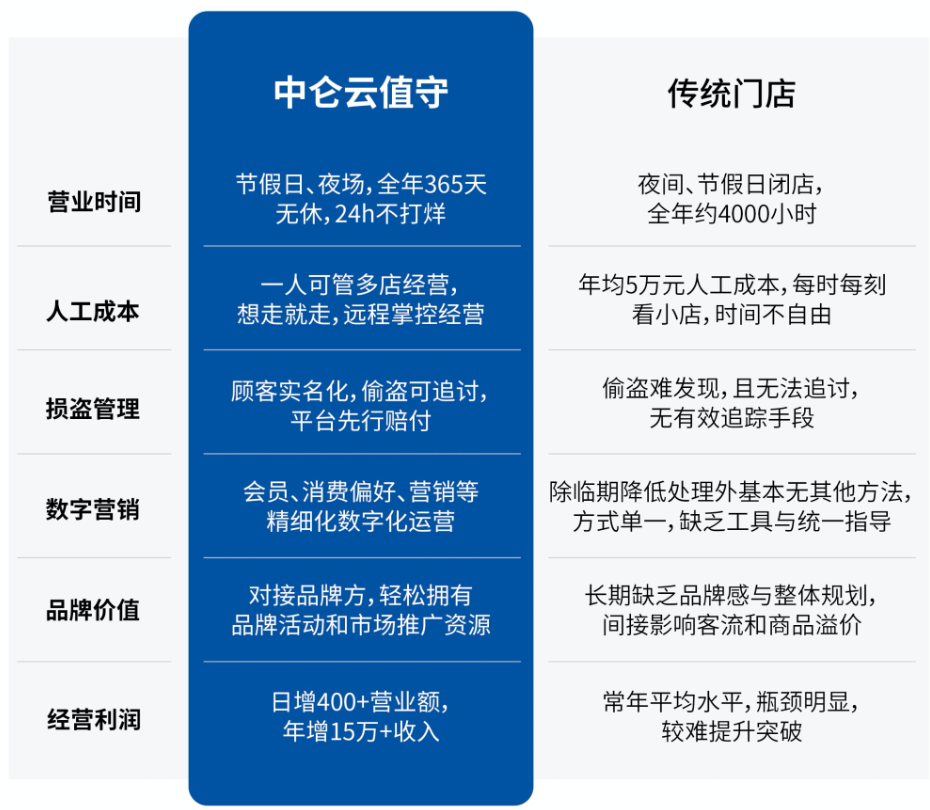 |  | 中仑云值守 | 传统门店 |
|---|---|---|
| 营业时间 | 节假日、夜场，全年365天无休，24h不打烊 | 夜间、节假日闭店，全年约4000小时 |
| 人工成本 | 一人可管多店经营，想走就走，远程掌控经营 | 年均5万元人工成本，每时每刻看小店，时间不自由 |
| 损盗管理 | 顾客实名化，偷盗可追讨，平台先行赔付 | 偷盗难发现，且无法追讨，无有效追踪手段 |
| 数字营销 | 会员、消费偏好、营销等精细化数字化运营 | 除临期降低处理外基本无其他方法，方式单一，缺乏工具与统一指导 |
| 品牌价值 | 对接品牌方，轻松拥有品牌活动和市场推广资源 | 长期缺乏品牌感与整体规划，间接影响客流和商品溢价 |
| 经营利润 | 日增400+营业额，年增15万+收入 | 常年平均水平，瓶颈明显，较难提升突破 |